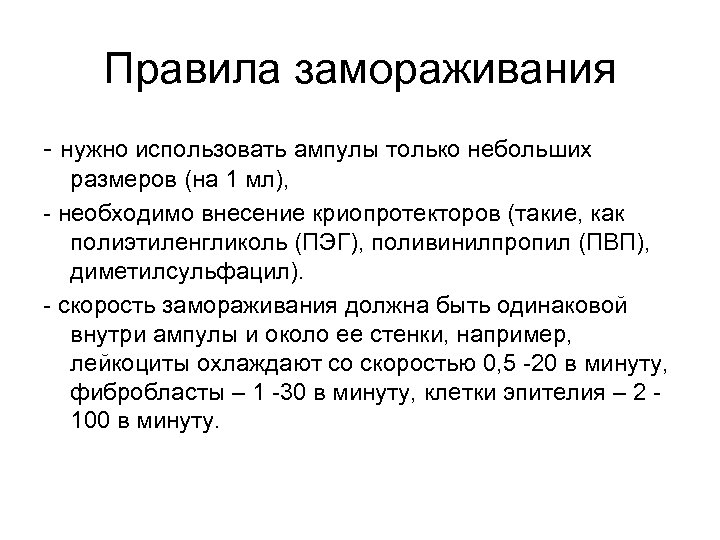 Правила замораживания

- нужно использовать ампулы только небольших размеров (на 1 мл),

- необходимо внесение криопротекторов (такие, как полиэтиленгликоль (ПЭГ), поливинилпропил (ПВП), диметилсульфацил).

- скорость замораживания должна быть одинаковой внутри ампулы и около ее стенки, например, лейкоциты охлаждают со скоростью 0,5 -20 в минуту, фибробласты – 1 -30 в минуту, клетки эпителия – 2 - 100 в минуту.